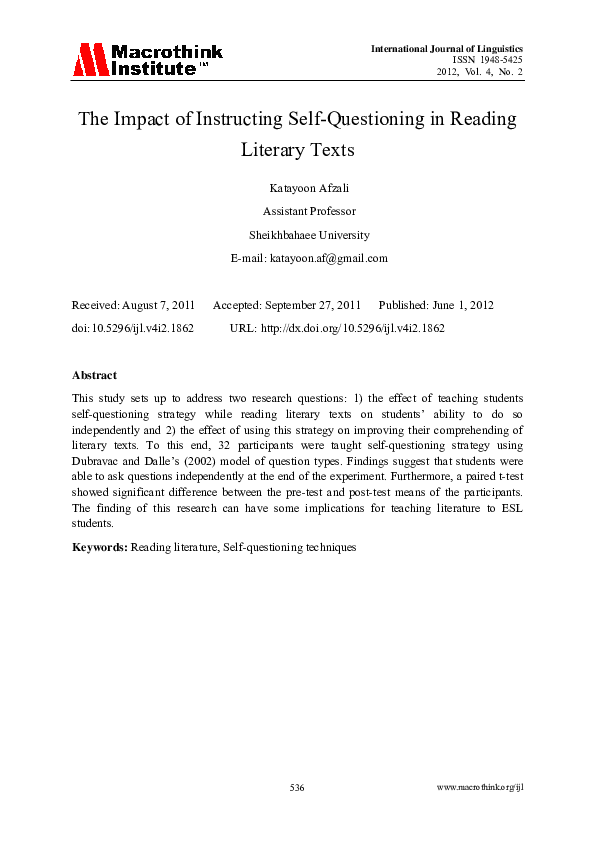 Macrothink Institute™

International Journal of Linguistics
ISSN 1948-5425
2012, Vol. 4, No. 2

The Impact of Instructing Self-Questioning in Reading Literary Texts

Katayoon Afzali

Assistant Professor

Sheikhbahaee University

E-mail: katayoon.af@gmail.com

Received: August 7, 2011 Accepted: September 27, 2011 Published: June 1, 2012

doi:10.5296/ijl.v4i2.1862 URL: http://dx.doi.org/10.5296/ijl.v4i2.1862

Abstract

This study sets up to address two research questions: 1) the effect of teaching students self-questioning strategy while reading literary texts on students' ability to do so independently and 2) the effect of using this strategy on improving their comprehending of literary texts. To this end, 32 participants were taught self-questioning strategy using Dubravac and Dalle's (2002) model of question types. Findings suggest that students were able to ask questions independently at the end of the experiment. Furthermore, a paired t-test showed significant difference between the pre-test and post-test means of the participants. The finding of this research can have some implications for teaching literature to ESL students.

Keywords: Reading literature, Self-questioning techniques

536

www.macrothink.org/ijl